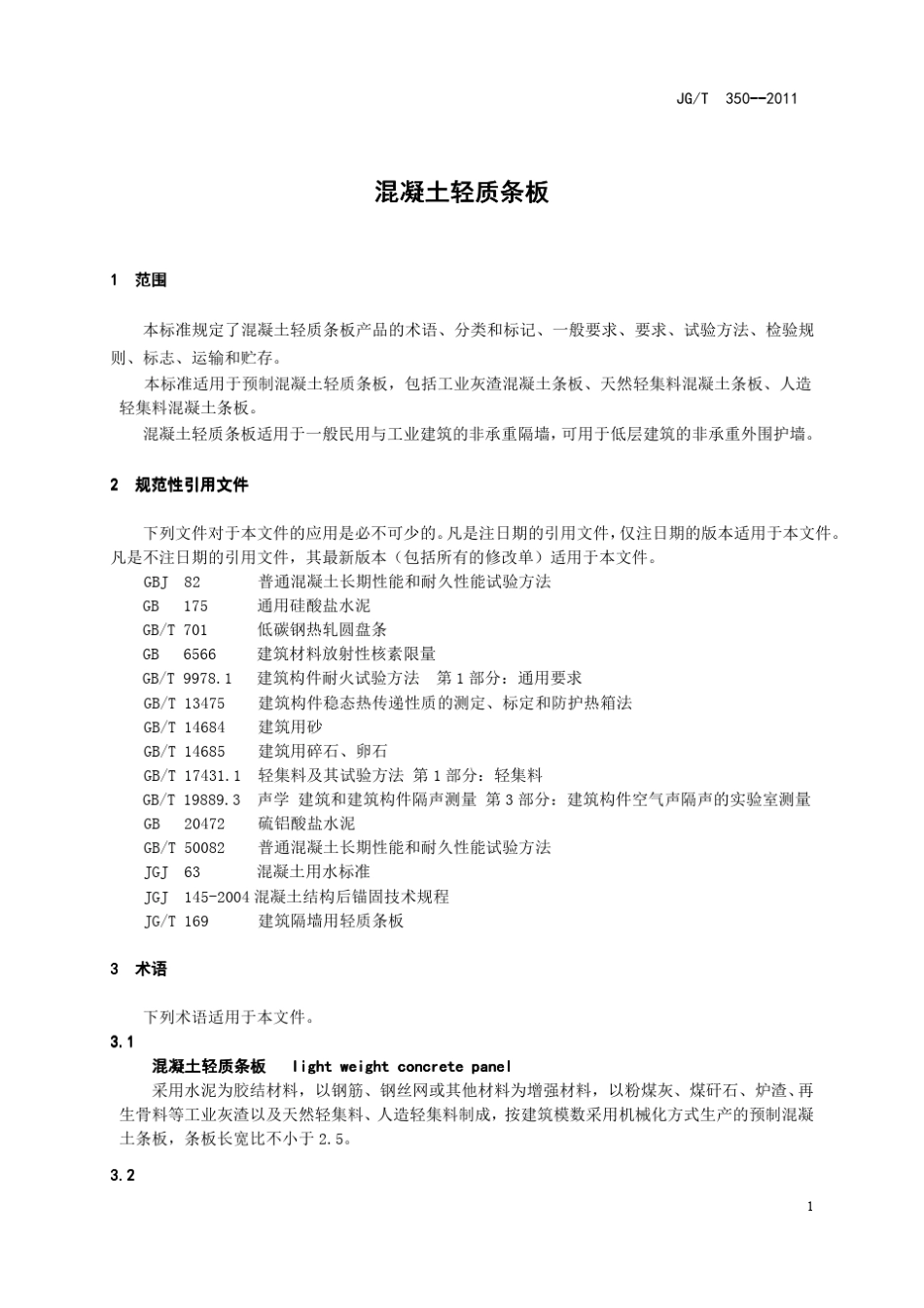 JG/T 350—2011

混凝土轻质条板

1 范围

本标准规定了混凝土轻质条板产品的术语、分类和标记、一般要求、要求、试验方法、检验规则、标志、运输和贮存。

本标准适用于预制混凝土轻质条板，包括工业灰渣混凝土条板、天然轻集料混凝土条板、人造轻集料混凝土条板。

混凝土轻质条板适用于一般民用与工业建筑的非承重隔墙，可用于低层建筑的非承重外围护墙。

2 规范性引用文件

下列文件对于本文件的应用是必不可少的。凡是注日期的引用文件，仅注日期的版本适用于本文件。凡是不注日期的引用文件，其最新版本（包括所有的修改单）适用于本文件。

GBJ 82 普通混凝土长期性能和耐久性能试验方法
GB 175 通用硅酸盐水泥
GB/T 701 低碳钢热轧圆盘条
GB 6566 建筑材料放射性核素限量
GB/T 9978.1 建筑构件耐火试验方法 第1部分：通用要求
GB/T 13475 建筑构件稳态热传递性质的测定、标定和防护热箱法
GB/T 14684 建筑用砂
GB/T 14685 建筑用碎石、卵石
GB/T 17431.1 轻集料及其试验方法 第1部分：轻集料
GB/T 19889.3 声学 建筑和建筑构件隔声测量 第3部分：建筑构件空气声隔声的实验室测量
GB 20472 硫铝酸盐水泥
GB/T 50082 普通混凝土长期性能和耐久性能试验方法
JGJ 63 混凝土用水标准
JGJ 145-2004 混凝土结构后锚固技术规程
JG/T 169 建筑隔墙用轻质条板

3 术语

下列术语适用于本文件。

3.1

混凝土轻质条板 light weight concrete panel

采用水泥为胶结材料，以钢筋、钢丝网或其他材料为增强材料，以粉煤灰、煤矸石、炉渣、再生骨料等工业灰渣以及天然轻集料、人造轻集料制成，按建筑模数采用机械化方式生产的预制混凝土条板，条板长宽比不小于2.5。

3.2

1